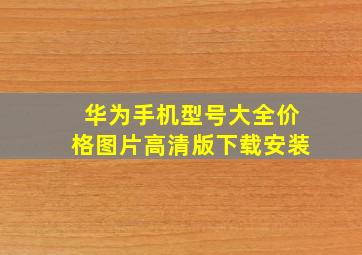 华为手机型号大全价格图片高清版下载安装